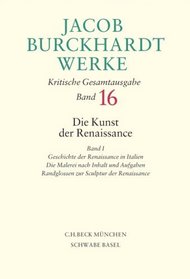 JACOB
BURCKHARDT
WERKE

Kritische Gesamtausgabe
Band 16

Die Kunst
der Renaissance

Band I
Geschichte der Renaissance in Italien
Die Malerei nach Inhalt und Aufgaben
Randglossen zur Sculptur der Renaissance

C.H.BECK MÜNCHEN
SCHWABE BASEL